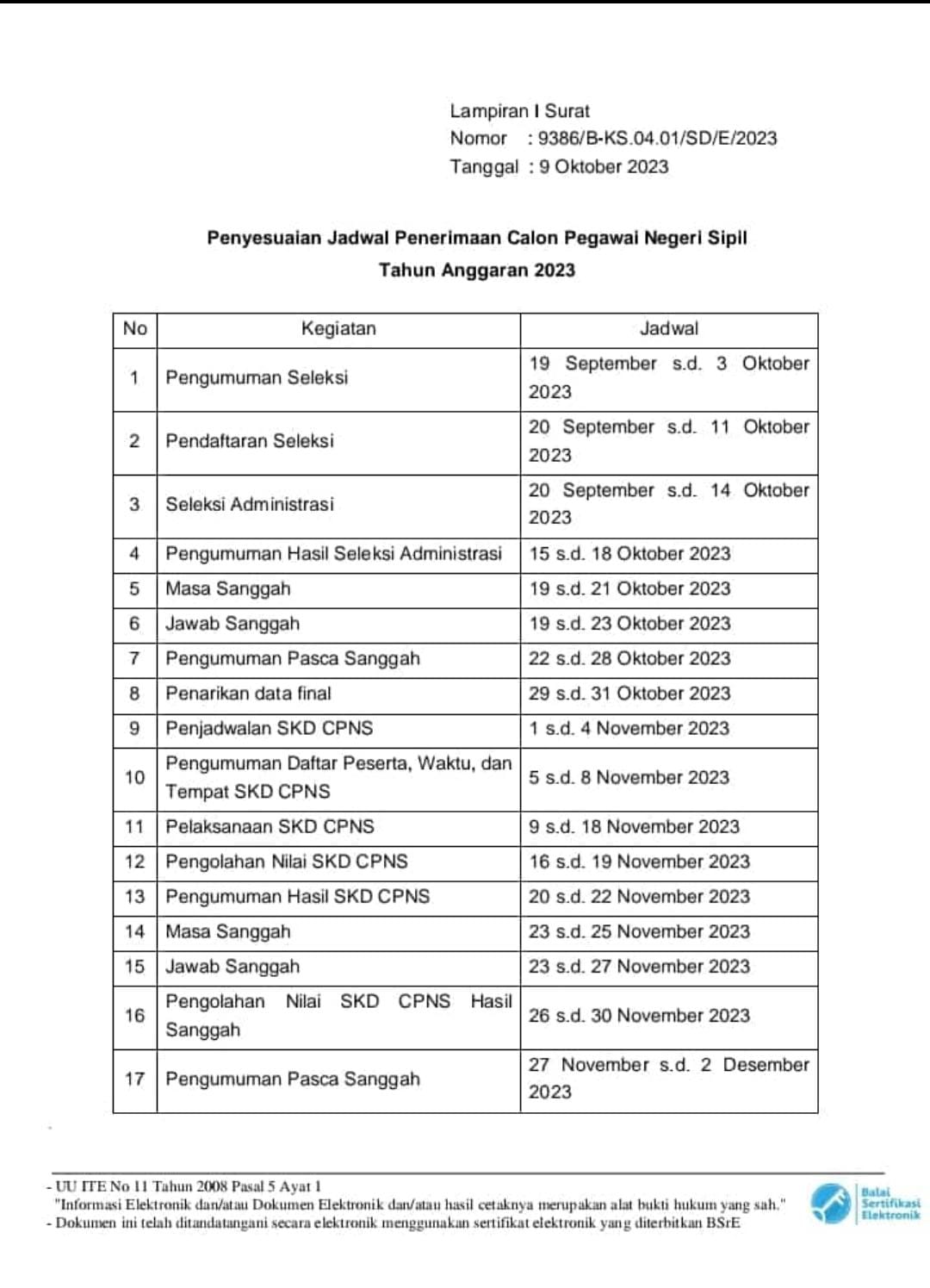 Lampiran I Surat
Nomor : 9386/B-KS.04.01/SD/E/2023
Tanggal : 9 Oktober 2023

Penyesuaian Jadwal Penerimaan Calon Pegawai Negeri Sipil
Tahun Anggaran 2023

| No | Kegiatan | Jadwal |
|---|---|---|
| 1 | Pengumuman Seleksi | 19 September s.d. 3 Oktober 2023 |
| 2 | Pendaftaran Seleksi | 20 September s.d. 11 Oktober 2023 |
| 3 | Seleksi Administrasi | 20 September s.d. 14 Oktober 2023 |
| 4 | Pengumuman Hasil Seleksi Administrasi | 15 s.d. 18 Oktober 2023 |
| 5 | Masa Sanggah | 19 s.d. 21 Oktober 2023 |
| 6 | Jawab Sanggah | 19 s.d. 23 Oktober 2023 |
| 7 | Pengumuman Pasca Sanggah | 22 s.d. 28 Oktober 2023 |
| 8 | Penarikan data final | 29 s.d. 31 Oktober 2023 |
| 9 | Penjadwalan SKD CPNS | 1 s.d. 4 November 2023 |
| 10 | Pengumuman Daftar Peserta, Waktu, dan Tempat SKD CPNS | 5 s.d. 8 November 2023 |
| 11 | Pelaksanaan SKD CPNS | 9 s.d. 18 November 2023 |
| 12 | Pengolahan Nilai SKD CPNS | 16 s.d. 19 November 2023 |
| 13 | Pengumuman Hasil SKD CPNS | 20 s.d. 22 November 2023 |
| 14 | Masa Sanggah | 23 s.d. 25 November 2023 |
| 15 | Jawab Sanggah | 23 s.d. 27 November 2023 |
| 16 | Pengolahan Nilai SKD CPNS Hasil Sanggah | 26 s.d. 30 November 2023 |
| 17 | Pengumuman Pasca Sanggah | 27 November s.d. 2 Desember 2023 |

- UU ITE No 11 Tahun 2008 Pasal 5 Ayat 1
"Informasi Elektronik dan/atau Dokumen Elektronik dan/atau hasil cetaknya merupakan alat bukti hukum yang sah."
- Dokumen ini telah ditandatangani secara elektronik menggunakan sertifikat elektronik yang diterbitkan BSrE

Balai Sertifikasi Elektronik